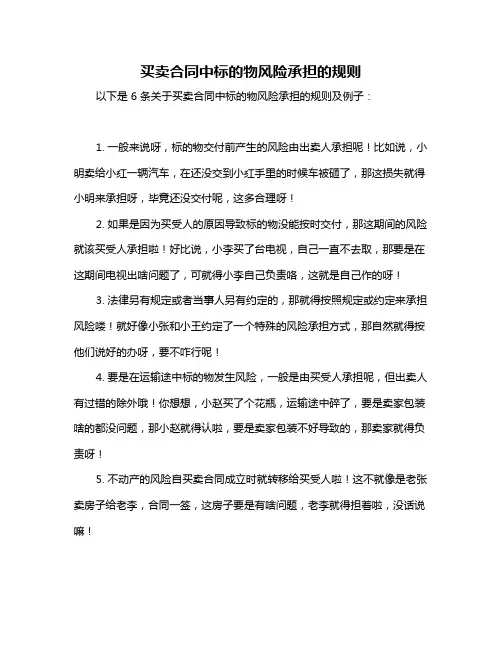 买卖合同中标的物风险承担的规则

以下是 6 条关于买卖合同中标的物风险承担的规则及例子：

1. 一般来说呀，标的物交付前产生的风险由出卖人承担呢！比如说，小明卖给小红一辆汽车，在还没交到小红手里的时候车被砸了，那这损失就得小明来承担呀，毕竟还没交付呢，这多合理呀！

2. 如果是因为买受人的原因导致标的物没能按时交付，那这期间的风险就该买受人承担啦！好比说，小李买了台电视，自己一直不去取，那要是在这期间电视出啥问题了，可就得小李自己负责咯，这就是自己作的呀！

3. 法律另有规定或者当事人另有约定的，那就得按照规定或约定来承担风险喽！就好像小张和小王约定了一个特殊的风险承担方式，那自然就得按他们说好的办呀，要不咋行呢！

4. 要是在运输途中标的物发生风险，一般是由买受人承担呢，但出卖人有过错的除外哦！你想想，小赵买了个花瓶，运输途中碎了，要是卖家包装啥的都没问题，那小赵就得认啦，要是卖家包装不好导致的，那卖家就得负责呀！

5. 不动产的风险自买卖合同成立时就转移给买受人啦！这不就像是老张卖房子给老李，合同一签，这房子要是有啥问题，老李就得担着啦，没话说嘛！